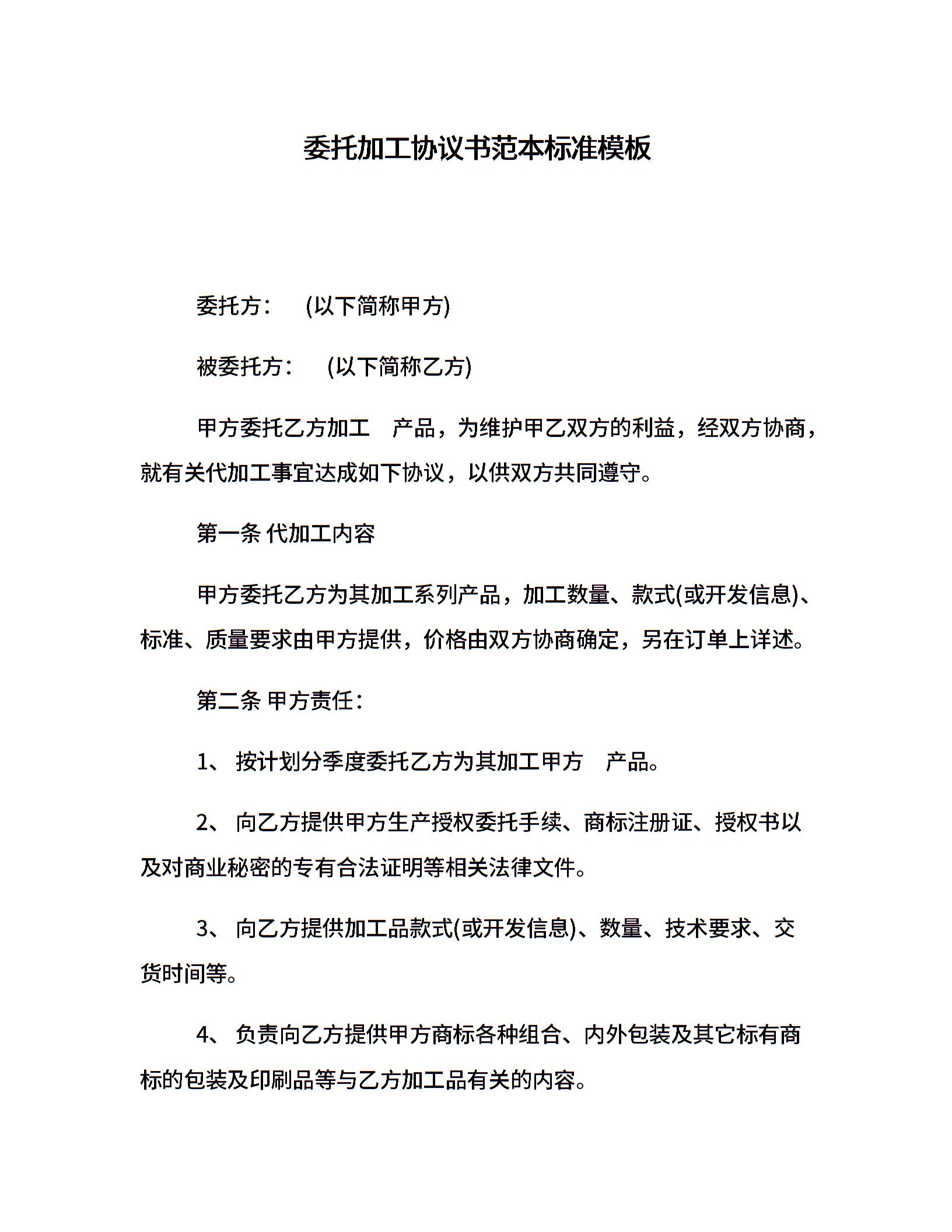 委托加工协议书范本标准模板

委托方：　(以下简称甲方)

被委托方：　(以下简称乙方)

甲方委托乙方加工　产品，为维护甲乙双方的利益，经双方协商，就有关代加工事宜达成如下协议，以供双方共同遵守。

第一条 代加工内容

甲方委托乙方为其加工系列产品，加工数量、款式(或开发信息)、标准、质量要求由甲方提供，价格由双方协商确定，另在订单上详述。

第二条 甲方责任：

1、 按计划分季度委托乙方为其加工甲方　产品。

2、 向乙方提供甲方生产授权委托手续、商标注册证、授权书以及对商业秘密的专有合法证明等相关法律文件。

3、 向乙方提供加工品款式(或开发信息)、数量、技术要求、交货时间等。

4、 负责向乙方提供甲方商标各种组合、内外包装及其它标有商标的包装及印刷品等与乙方加工品有关的内容。